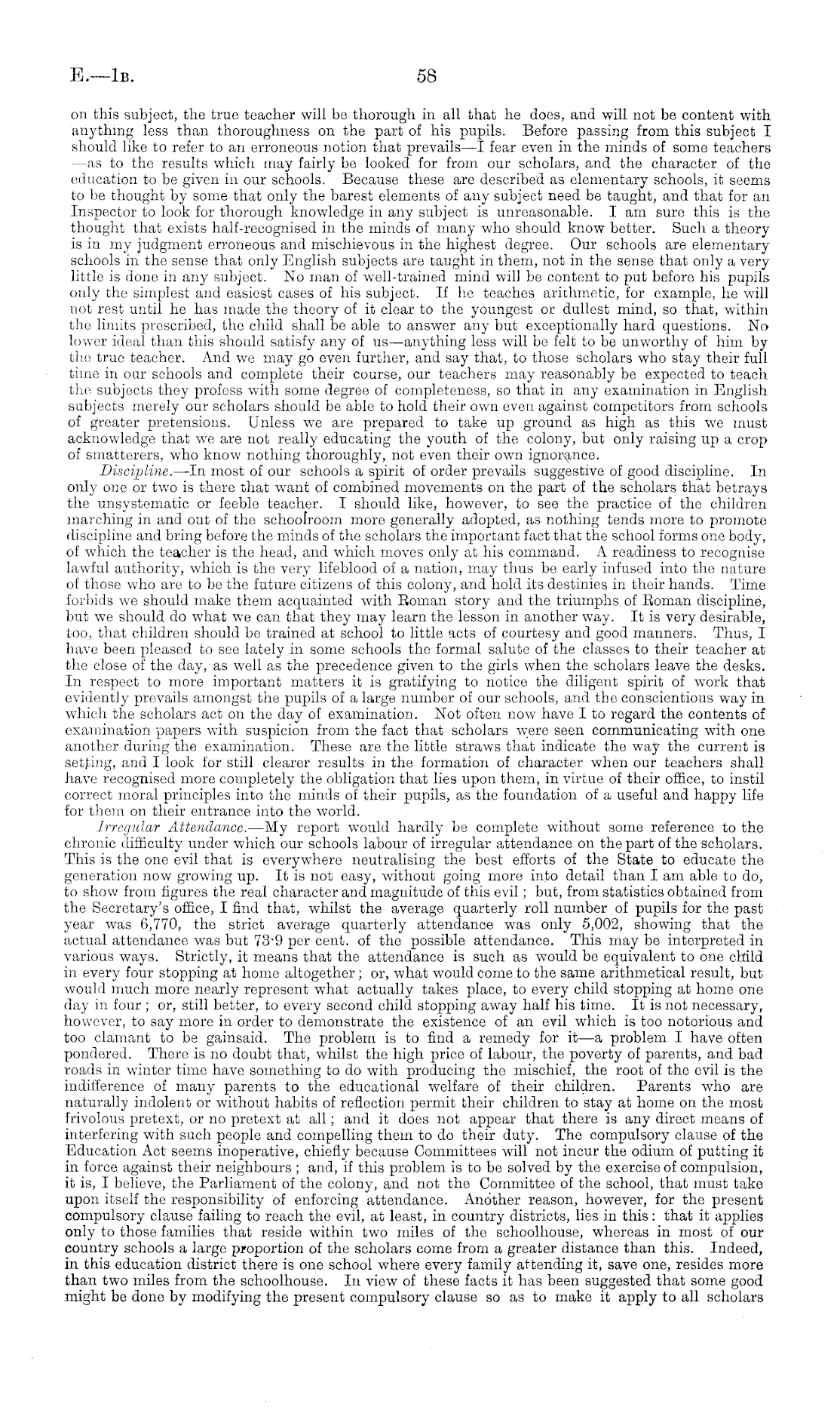 E.—1B.

58

on this subject, the true teacher will be thorough in all that he does, and will not be content with anything less than thoroughness on the part of his pupils. Before passing from this subject I should like to refer to an erroneous notion that prevails—I fear even in the minds of some teachers —as to the results which may fairly be looked for from our scholars, and the character of the education to be given in our schools. Because these are described as elementary schools, it seems to be thought by some that only the barest elements of any subject need be taught, and that for an Inspector to look for thorough knowledge in any subject is unreasonable. I am sure this is the thought that exists half-recognised in the minds of many who should know better. Such a theory is in my judgment erroneous and mischievous in the highest degree. Our schools are elementary schools in the sense that only English subjects are taught in them, not in the sense that only a very little is done in any subject. No man of well-trained mind will be content to put before his pupils only the simplest and easiest cases of his subject. If he teaches arithmetic, for example, he will not rest until he has made the theory of it clear to the youngest or dullest mind, so that, within the limits prescribed, the child shall be able to answer any but exceptionally hard questions. No lower ideal than this should satisfy any of us—anything less will be felt to be unworthy of him by the true teacher. And we may go even further, and say that, to those scholars who stay their full time in our schools and complete their course, our teachers may reasonably be expected to teach the subjects they profess with some degree of completeness, so that in any examination in English subjects merely our scholars should be able to hold their own even against competitors from schools of greater pretensions. Unless we are prepared to take up ground as high as this we must acknowledge that we are not really educating the youth of the colony, but only raising up a crop of smatterers, who know nothing thoroughly, not even their own ignorance.

Discipline.—In most of our schools a spirit of order prevails suggestive of good discipline. In only one or two is there that want of combined movements on the part of the scholars that betrays the unsystematic or feeble teacher. I should like, however, to see the practice of the children marching in and out of the schoolroom more generally adopted, as nothing tends more to promote discipline and bring before the minds of the scholars the important fact that the school forms one body, of which the teacher is the head, and which moves only at his command. A readiness to recognise lawful authority, which is the very lifeblood of a nation, may thus be early infused into the nature of those who are to be the future citizens of this colony, and hold its destinies in their hands. Time forbids we should make them acquainted with Roman story and the triumphs of Roman discipline, but we should do what we can that they may learn the lesson in another way. It is very desirable, too, that children should be trained at school to little acts of courtesy and good manners. Thus, I have been pleased to see lately in some schools the formal salute of the classes to their teacher at the close of the day, as well as the precedence given to the girls when the scholars leave the desks. In respect to more important matters it is gratifying to notice the diligent spirit of work that evidently prevails amongst the pupils of a large number of our schools, and the conscientious way in which the scholars act on the day of examination. Not often now have I to regard the contents of examination papers with suspicion from the fact that scholars were seen communicating with one another during the examination. These are the little straws that indicate the way the current is setting, and I look for still clearer results in the formation of character when our teachers shall have recognised more completely the obligation that lies upon them, in virtue of their office, to instil correct moral principles into the minds of their pupils, as the foundation of a useful and happy life for them on their entrance into the world.

Irregular Attendance.—My report would hardly be complete without some reference to the chronic difficulty under which our schools labour of irregular attendance on the part of the scholars. This is the one evil that is everywhere neutralising the best efforts of the State to educate the generation now growing up. It is not easy, without going more into detail than I am able to do, to show from figures the real character and magnitude of this evil; but, from statistics obtained from the Secretary's office, I find that, whilst the average quarterly roll number of pupils for the past year was 6,770, the strict average quarterly attendance was only 5,002, showing that the actual attendance was but 73·9 per cent. of the possible attendance. This may be interpreted in various ways. Strictly, it means that the attendance is such as would be equivalent to one child in every four stopping at home altogether; or, what would come to the same arithmetical result, but would much more nearly represent what actually takes place, to every child stopping at home one day in four; or, still better, to every second child stopping away half his time. It is not necessary, however, to say more in order to demonstrate the existence of an evil which is too notorious and too clamant to be gainsaid. The problem is to find a remedy for it—a problem I have often pondered. There is no doubt that, whilst the high price of labour, the poverty of parents, and bad roads in winter time have something to do with producing the mischief, the root of the evil is the indifference of many parents to the educational welfare of their children. Parents who are naturally indolent or without habits of reflection permit their children to stay at home on the most frivolous pretext, or no pretext at all; and it does not appear that there is any direct means of interfering with such people and compelling them to do their duty. The compulsory clause of the Education Act seems inoperative, chiefly because Committees will not incur the odium of putting it in force against their neighbours; and, if this problem is to be solved by the exercise of compulsion, it is, I believe, the Parliament of the colony, and not the Committee of the school, that must take upon itself the responsibility of enforcing attendance. Another reason, however, for the present compulsory clause failing to reach the evil, at least, in country districts, lies in this: that it applies only to those families that reside within two miles of the schoolhouse, whereas in most of our country schools a large proportion of the scholars come from a greater distance than this. Indeed, in this education district there is one school where every family attending it, save one, resides more than two miles from the schoolhouse. In view of these facts it has been suggested that some good might be done by modifying the present compulsory clause so as to make it apply to all scholars